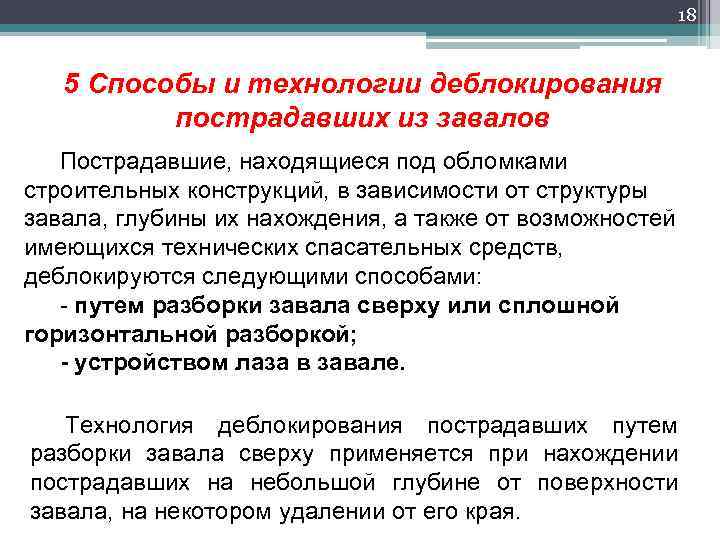 18

5 Способы и технологии деблокирования пострадавших из завалов

Пострадавшие, находящиеся под обломками строительных конструкций, в зависимости от структуры завала, глубины их нахождения, а также от возможностей имеющихся технических спасательных средств, деблокируются следующими способами:

- путем разборки завала сверху или сплошной горизонтальной разборкой;

- устройством лаза в завале.

Технология деблокирования пострадавших путем разборки завала сверху применяется при нахождении пострадавших на небольшой глубине от поверхности завала, на некотором удалении от его края.